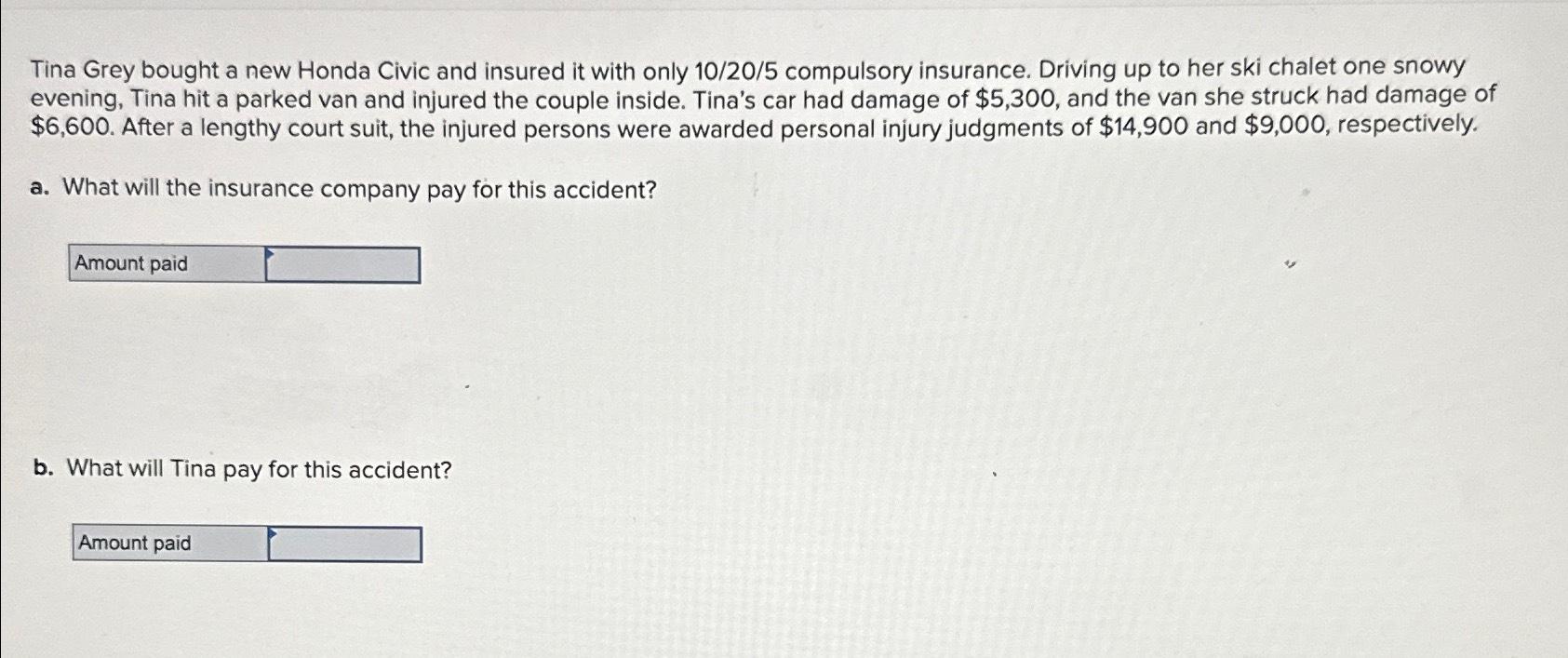 Tina Grey bought a new Honda Civic and insured it with only 10/20/5 compulsory insurance. Driving up to her ski chalet one snowy evening, Tina hit a parked van and injured the couple inside. Tina's car had damage of \$5,300, and the van she struck had damage of \$6,600. After a lengthy court suit, the injured persons were awarded personal injury judgments of \$14,900 and \$9,000, respectively.

a. What will the insurance company pay for this accident?

| Amount paid | |
|---|---|

b. What will Tina pay for this accident?

| Amount paid | |
|---|---|